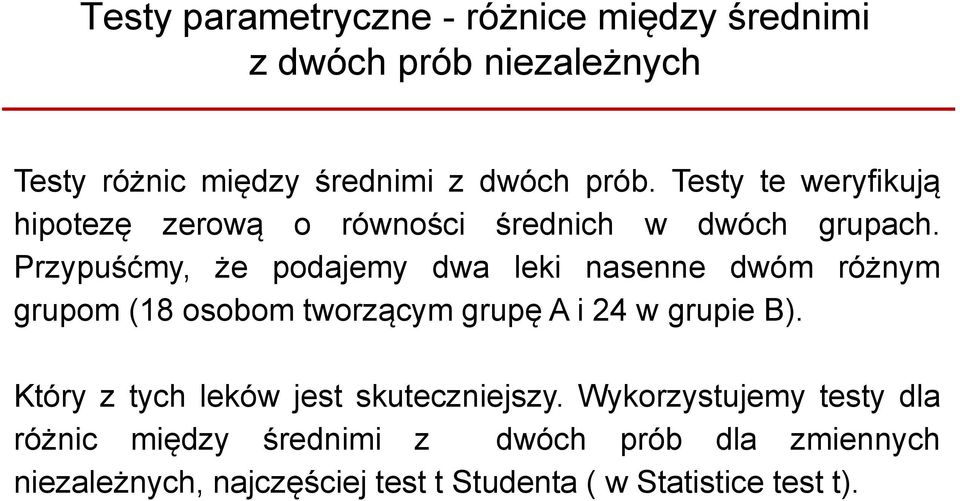 Testy parametryczne - różnice między średnimi z dwóch prób niezależnych

Testy różnic między średnimi z dwóch prób. Testy te weryfikują hipotezę zerową o równości średnich w dwóch grupach. Przypuśćmy, że podajemy dwa leki nasenne dwóm różnym grupom (18 osobom tworzącym grupę A i 24 w grupie B).

Który z tych leków jest skuteczniejszy. Wykorzystujemy testy dla różnic między średnimi z dwóch prób dla zmiennych niezależnych, najczęściej test t Studenta ( w Statistice test t).